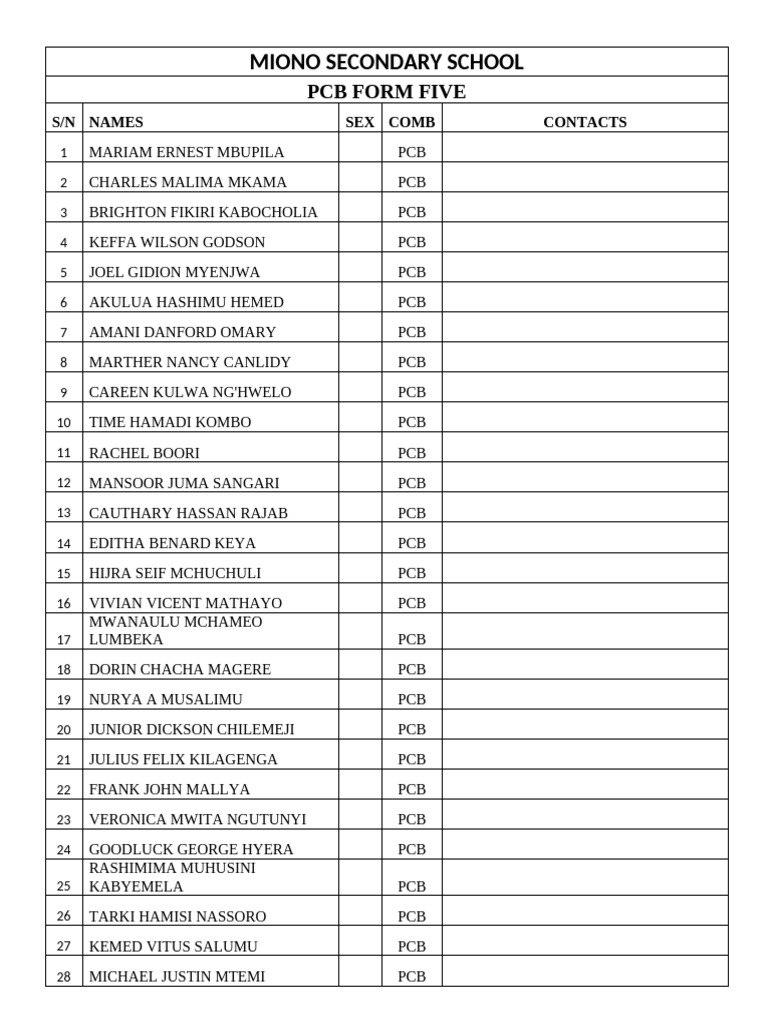 MIONO SECONDARY SCHOOL

PCB FORM FIVE

| S/N | NAMES | SEX | COMB | CONTACTS |
|---|---|---|---|---|
| 1 | MARIAM ERNEST MBUPILA | | PCB | |
| 2 | CHARLES MALIMA MKAMA | | PCB | |
| 3 | BRIGHTON FIKIRI KABOCHOLIA | | PCB | |
| 4 | KEFFA WILSON GODSON | | PCB | |
| 5 | JOEL GIDION MYENJWA | | PCB | |
| 6 | AKULUA HASHIMU HEMED | | PCB | |
| 7 | AMANI DANFORD OMARY | | PCB | |
| 8 | MARTHER NANCY CANLIDY | | PCB | |
| 9 | CAREEN KULWA NG'HWELO | | PCB | |
| 10 | TIME HAMADI KOMBO | | PCB | |
| 11 | RACHEL BOORI | | PCB | |
| 12 | MANSOOR JUMA SANGARI | | PCB | |
| 13 | CAUTHARY HASSAN RAJAB | | PCB | |
| 14 | EDITHA BENARD KEYA | | PCB | |
| 15 | HIJRA SEIF MCHUCHULI | | PCB | |
| 16 | VIVIAN VICENT MATHAYO | | PCB | |
| 17 | MWANAULU MCHAMEO LUMBEKA | | PCB | |
| 18 | DORIN CHACHA MAGERE | | PCB | |
| 19 | NURYA A MUSALIMU | | PCB | |
| 20 | JUNIOR DICKSON CHILEMEJI | | PCB | |
| 21 | JULIUS FELIX KILAGENGA | | PCB | |
| 22 | FRANK JOHN MALLYA | | PCB | |
| 23 | VERONICA MWITA NGUTUNYI | | PCB | |
| 24 | GOODLUCK GEORGE HYERA | | PCB | |
| 25 | RASHIMIMA MUHUSINI KABYEMELA | | PCB | |
| 26 | TARKI HAMISI NASSORO | | PCB | |
| 27 | KEMED VITUS SALUMU | | PCB | |
| 28 | MICHAEL JUSTIN MTEMI | | PCB | |